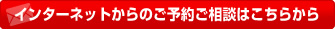 インターネットからのご予約ご相談はこちらから